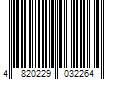 4 820229 032264